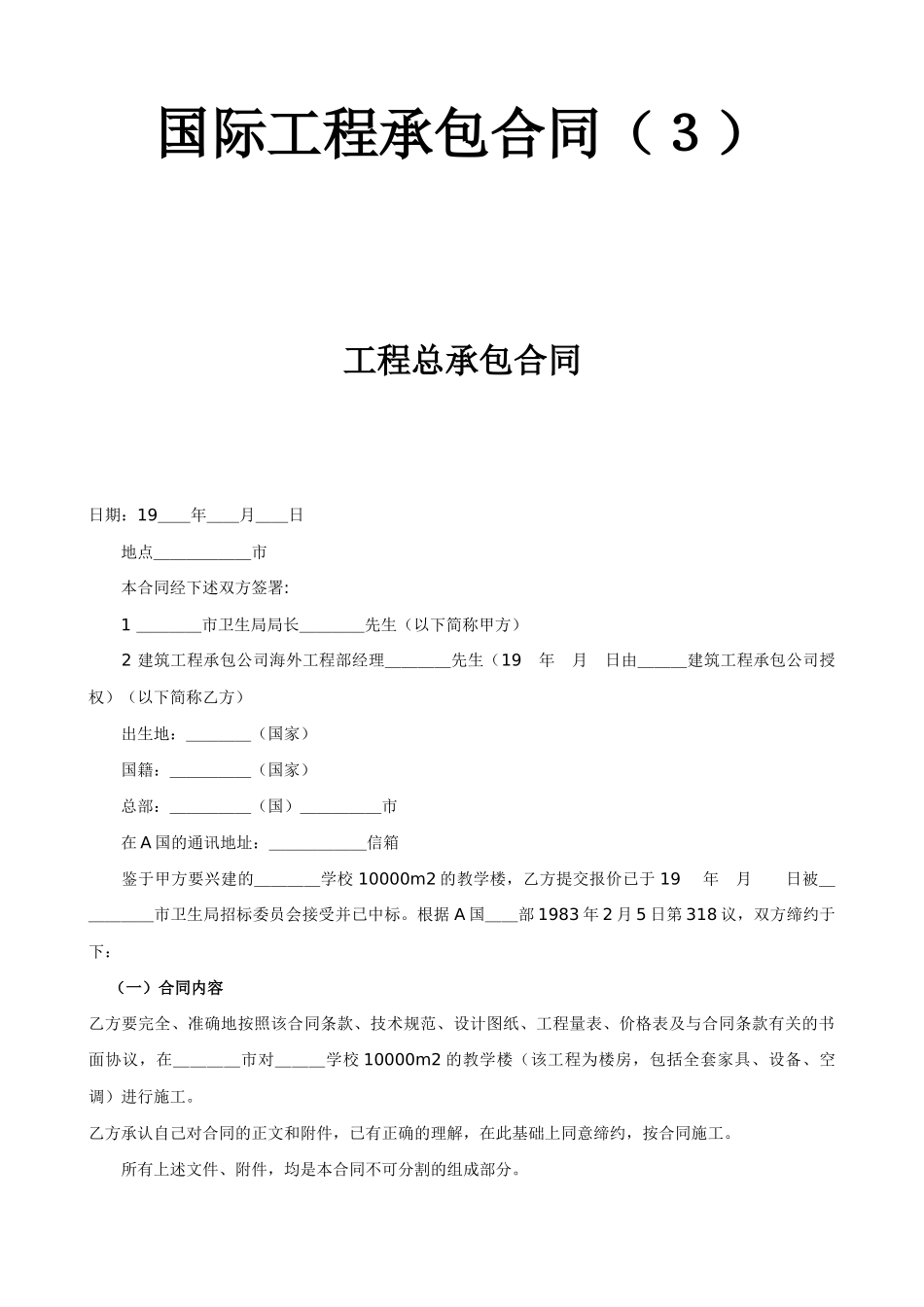 国际工程承包合同（３）

工程总承包合同

日期：19____年____月____日

地点____________市

本合同经下述双方签署:

1 ________市卫生局局长________先生（以下简称甲方）

2 建筑工程承包公司海外工程部经理________先生（19 年 月 日由______建筑工程承包公司授权）（以下简称乙方）

出生地：________（国家）

国籍：__________（国家）

总部：__________（国）__________市

在 A 国的通讯地址：____________信箱

鉴于甲方要兴建的________学校 10000m2 的教学楼，乙方提交报价已于 19 年 月 日被__________市卫生局招标委员会接受并已中标。根据 A 国____部 1983 年 2 月 5 日第 318 议，双方缔约于下：

（一）合同内容

乙方要完全、准确地按照该合同条款、技术规范、设计图纸、工程量表、价格表及与合同条款有关的书面协议，在________市对______学校 10000m2 的教学楼（该工程为楼房，包括全套家具、设备、空调）进行施工。

乙方承认自己对合同的正文和附件，已有正确的理解，在此基础上同意缔约，按合同施工。

所有上述文件、附件，均是本合同不可分割的组成部分。